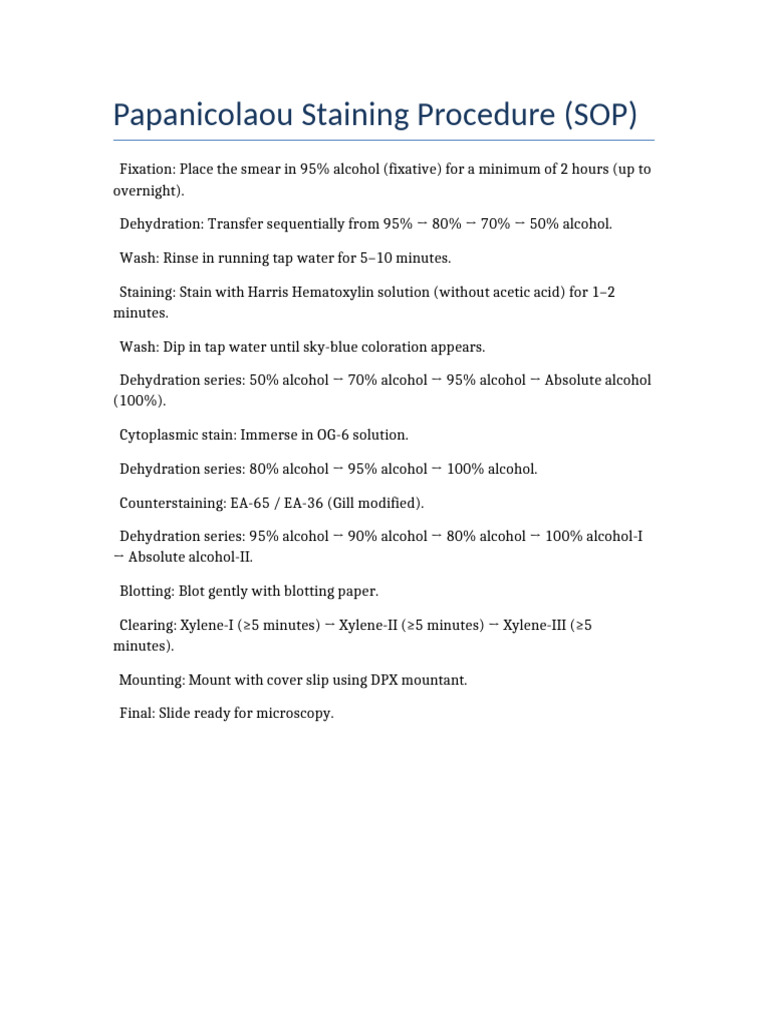 Papanicolaou Staining Procedure (SOP)

Fixation: Place the smear in 95% alcohol (fixative) for a minimum of 2 hours (up to overnight).

Dehydration: Transfer sequentially from 95% → 80% → 70% → 50% alcohol.

Wash: Rinse in running tap water for 5–10 minutes.

Staining: Stain with Harris Hematoxylin solution (without acetic acid) for 1–2 minutes.

Wash: Dip in tap water until sky-blue coloration appears.

Dehydration series: 50% alcohol → 70% alcohol → 95% alcohol → Absolute alcohol (100%).

Cytoplasmic stain: Immerse in OG-6 solution.

Dehydration series: 80% alcohol → 95% alcohol → 100% alcohol.

Counterstaining: EA-65 / EA-36 (Gill modified).

Dehydration series: 95% alcohol → 90% alcohol → 80% alcohol → 100% alcohol-I → Absolute alcohol-II.

Blotting: Blot gently with blotting paper.

Clearing: Xylene-I (≥5 minutes) → Xylene-II (≥5 minutes) → Xylene-III (≥5 minutes).

Mounting: Mount with cover slip using DPX mountant.

Final: Slide ready for microscopy.